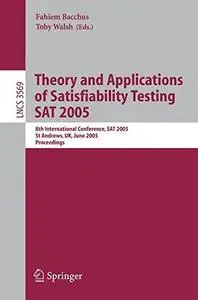 Fahiem Bacchus
Toby Walsh (Eds.)

LNCS 3569

Theory and Applications of Satisfiability Testing SAT 2005

8th International Conference, SAT 2005
St Andrews, UK, June 2005
Proceedings

Springer